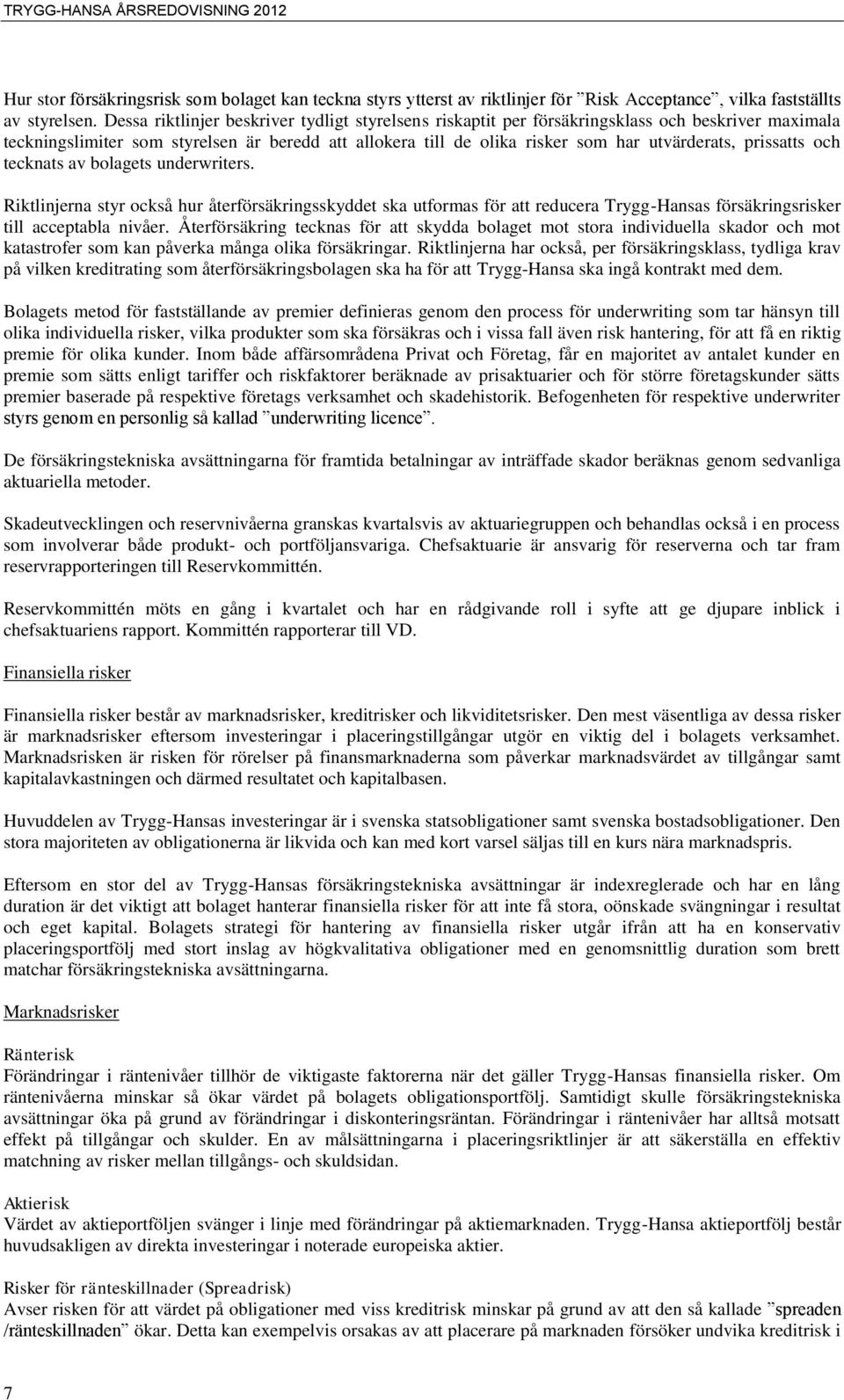 TRYGG-HANSA ÅRSREDOVISNING 2012

Hur stor försäkringsrisk som bolaget kan teckna styrs ytterst av riktlinjer för ”Risk Acceptance”, vilka fastställts av styrelsen. Dessa riktlinjer beskriver tydligt styrelsens riskaptit per försäkringsklass och beskriver maximala teckningslimiter som styrelsen är beredd att allokera till de olika risker som har utvärderats, prissatts och tecknats av bolagets underwriters.

Riktlinjerna styr också hur återförsäkringsskyddet ska utformas för att reducera Trygg-Hansas försäkringsrisker till acceptabla nivåer. Återförsäkring tecknas för att skydda bolaget mot stora individuella skador och mot katastrofer som kan påverka många olika försäkringar. Riktlinjerna har också, per försäkringsklass, tydliga krav på vilken kreditrating som återförsäkringsbolagen ska ha för att Trygg-Hansa ska ingå kontrakt med dem.

Bolagets metod för fastställande av premier definieras genom den process för underwriting som tar hänsyn till olika individuella risker, vilka produkter som ska försäkras och i vissa fall även risk hantering, för att få en riktig premie för olika kunder. Inom både affärsområdena Privat och Företag, får en majoritet av antalet kunder en premie som sätts enligt tariffer och riskfaktorer beräknade av prisaktuarier och för större företagskunder sätts premier baserade på respektive företags verksamhet och skadehistorik. Befogenheten för respektive underwriter styrs genom en personlig så kallad ”underwriting licence”.

De försäkringstekniska avsättningarna för framtida betalningar av inträffade skador beräknas genom sedvanliga aktuariella metoder.

Skadeutvecklingen och reservnivåerna granskas kvartalsvis av aktuariegruppen och behandlas också i en process som involverar både produkt- och portföljansvariga. Chefsaktuarie är ansvarig för reserverna och tar fram reservrapporteringen till Reservkommittén.

Reservkommittén möts en gång i kvartalet och har en rådgivande roll i syfte att ge djupare inblick i chefsaktuariens rapport. Kommittén rapporterar till VD.

Finansiella risker

Finansiella risker består av marknadsrisker, kreditrisker och likviditetsrisker. Den mest väsentliga av dessa risker är marknadsrisker eftersom investeringar i placeringstillgångar utgör en viktig del i bolagets verksamhet. Marknadsrisken är risken för rörelser på finansmarknaderna som påverkar marknadsvärdet av tillgångar samt kapitalavkastningen och därmed resultatet och kapitalbasen.

Huvuddelen av Trygg-Hansas investeringar är i svenska statsobligationer samt svenska bostadsobligationer. Den stora majoriteten av obligationerna är likvida och kan med kort varsel säljas till en kurs nära marknadspris.

Eftersom en stor del av Trygg-Hansas försäkringstekniska avsättningar är indexreglerade och har en lång duration är det viktigt att bolaget hanterar finansiella risker för att inte få stora, oönskade svängningar i resultat och eget kapital. Bolagets strategi för hantering av finansiella risker utgår ifrån att ha en konservativ placeringsportfölj med stort inslag av högkvalitativa obligationer med en genomsnittlig duration som brett matchar försäkringstekniska avsättningarna.

Marknadsrisker

Ränterisk
Förändringar i räntenivåer tillhör de viktigaste faktorerna när det gäller Trygg-Hansas finansiella risker. Om räntenivåerna minskar så ökar värdet på bolagets obligationsportfölj. Samtidigt skulle försäkringstekniska avsättningar öka på grund av förändringar i diskonteringsräntan. Förändringar i räntenivåer har alltså motsatt effekt på tillgångar och skulder. En av målsättningarna i placeringsriktlinjer är att säkerställa en effektiv matchning av risker mellan tillgångs- och skuldsidan.

Aktierisk
Värdet av aktieportföljen svänger i linje med förändringar på aktiemarknaden. Trygg-Hansa aktieportfölj består huvudsakligen av direkta investeringar i noterade europeiska aktier.

Risker för ränteskillnader (Spreadrisk)
Avser risken för att värdet på obligationer med viss kreditrisk minskar på grund av att den så kallade ”spreaden /ränteskillnaden” ökar. Detta kan exempelvis orsakas av att placerare på marknaden försöker undvika kreditrisk i

7